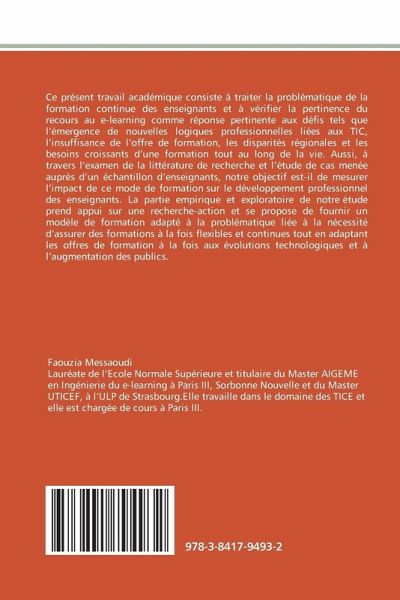 Ce présent travail académique consiste à traiter la problématique de la formation continue des enseignants et à vérifier la pertinence du recours au e-learning comme réponse pertinente aux défis tels que l'émergence de nouvelles logiques professionnelles liées aux TIC, l'insuffisance de l'offre de formation, les disparités régionales et les besoins croissants d'une formation tout au long de la vie. Aussi, à travers l'examen de la littérature de recherche et l'étude de cas menée auprès d'un échantillon d'enseignants, notre objectif est-il de mesurer l'impact de ce mode de formation sur le développement professionnel des enseignants. La partie empirique et exploratoire de notre étude prend appui sur une recherche-action et se propose de fournir un modèle de formation adapté à la problématique liée à la nécessité d'assurer des formations à la fois flexibles et continues tout en adaptant les offres de formation à la fois aux évolutions technologiques et à l'augmentation des publics.

Faouzia Messaoudi
Lauréate de l'Ecole Normale Supérieure et titulaire du Master AIGEME en Ingénierie du e-learning à Paris III, Sorbonne Nouvelle et du Master UTICEF, à l'ULP de Strasbourg.Elle travaille dans le domaine des TICE et elle est chargée de cours à Paris III.

978-3-8417-9493-2